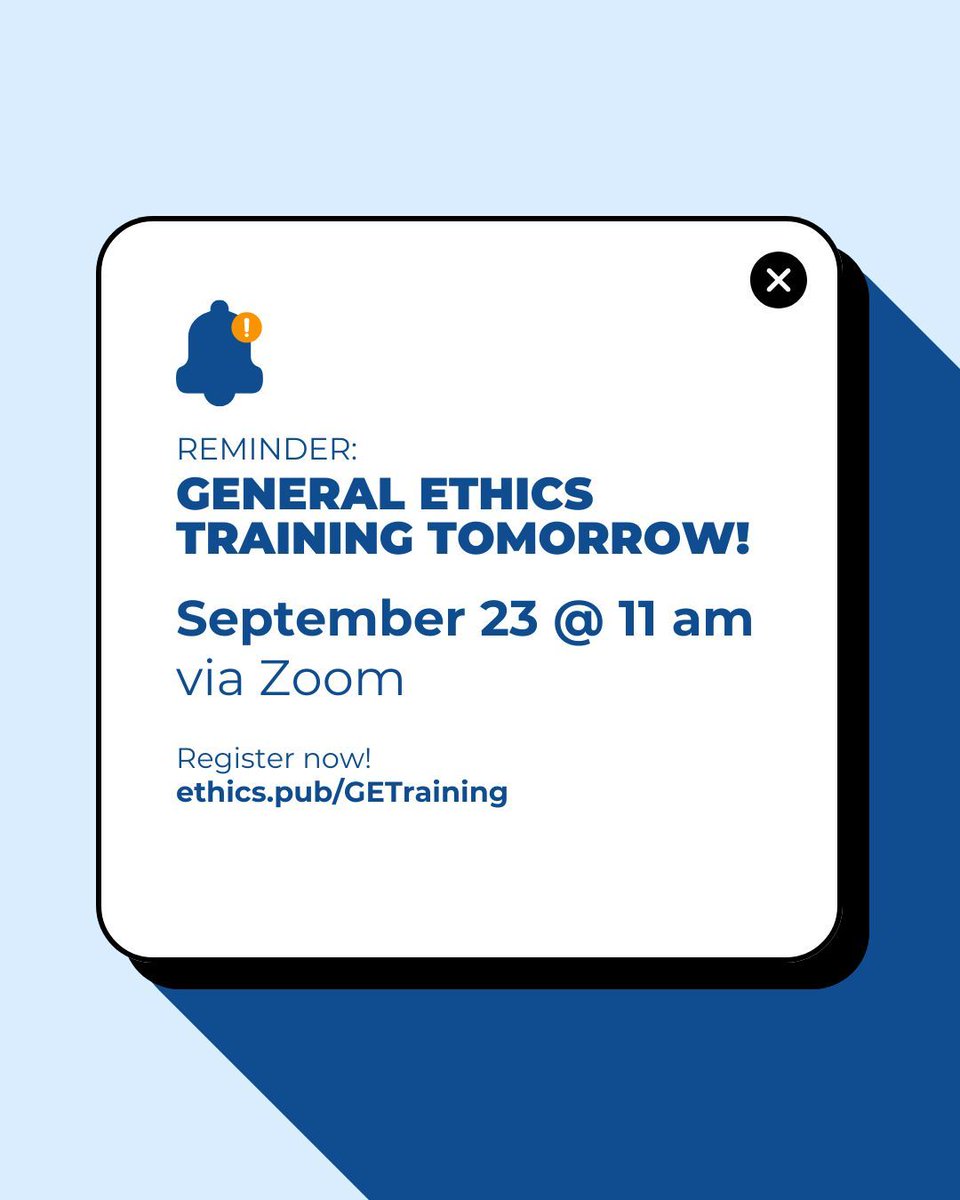 REMINDER:
GENERAL ETHICS TRAINING TOMORROW!

September 23 @ 11 am
via Zoom

Register now!
ethics.pub/GETraining